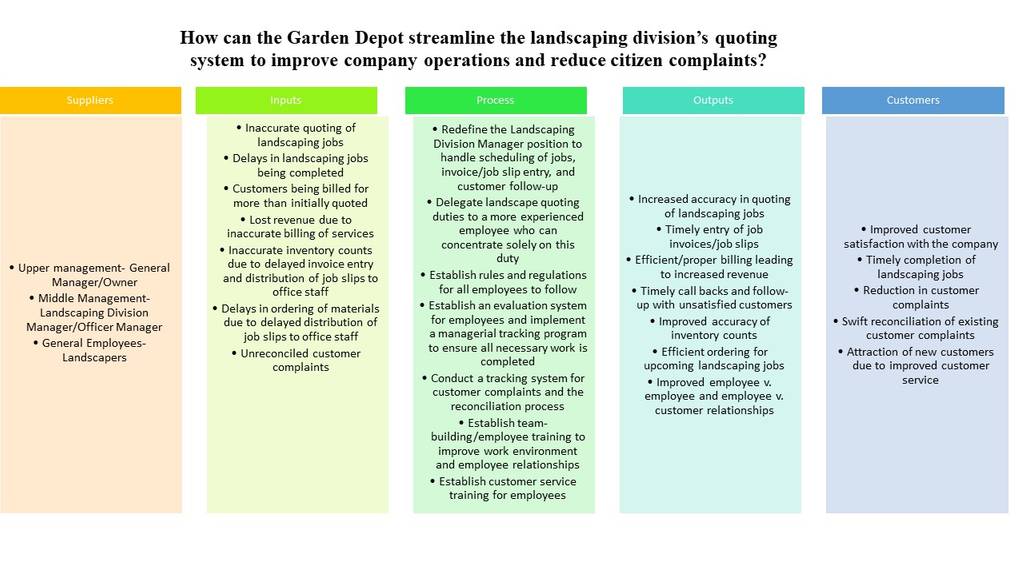 How can the Garden Depot streamline the landscaping division's quoting system to improve company operations and reduce citizen complaints?

Suppliers

• Upper management- General Manager/Owner
• Middle Management- Landscaping Division Manager/Officer Manager
• General Employees- Landscapers

Inputs

• Inaccurate quoting of landscaping jobs
• Delays in landscaping jobs being completed
• Customers being billed for more than initially quoted
• Lost revenue due to inaccurate billing of services
• Inaccurate inventory counts due to delayed invoice entry and distribution of job slips to office staff
• Delays in ordering of materials due to delayed distribution of job slips to office staff
• Unreconciled customer complaints

Process

• Redefine the Landscaping Division Manager position to handle scheduling of jobs, invoice/job slip entry, and customer follow-up
• Delegate landscape quoting duties to a more experienced employee who can concentrate solely on this duty
• Establish rules and regulations for all employees to follow
• Establish an evaluation system for employees and implement a managerial tracking program to ensure all necessary work is completed
• Conduct a tracking system for customer complaints and the reconciliation process
• Establish team-building/employee training to improve work environment and employee relationships
• Establish customer service training for employees

Outputs

• Increased accuracy in quoting of landscaping jobs
• Timely entry of job invoices/job slips
• Efficient/proper billing leading to increased revenue
• Timely call backs and follow-up with unsatisfied customers
• Improved accuracy of inventory counts
• Efficient ordering for upcoming landscaping jobs
• Improved employee v. employee and employee v. customer relationships

Customers

• Improved customer satisfaction with the company
• Timely completion of landscaping jobs
• Reduction in customer complaints
• Swift reconciliation of existing customer complaints
• Attraction of new customers due to improved customer service